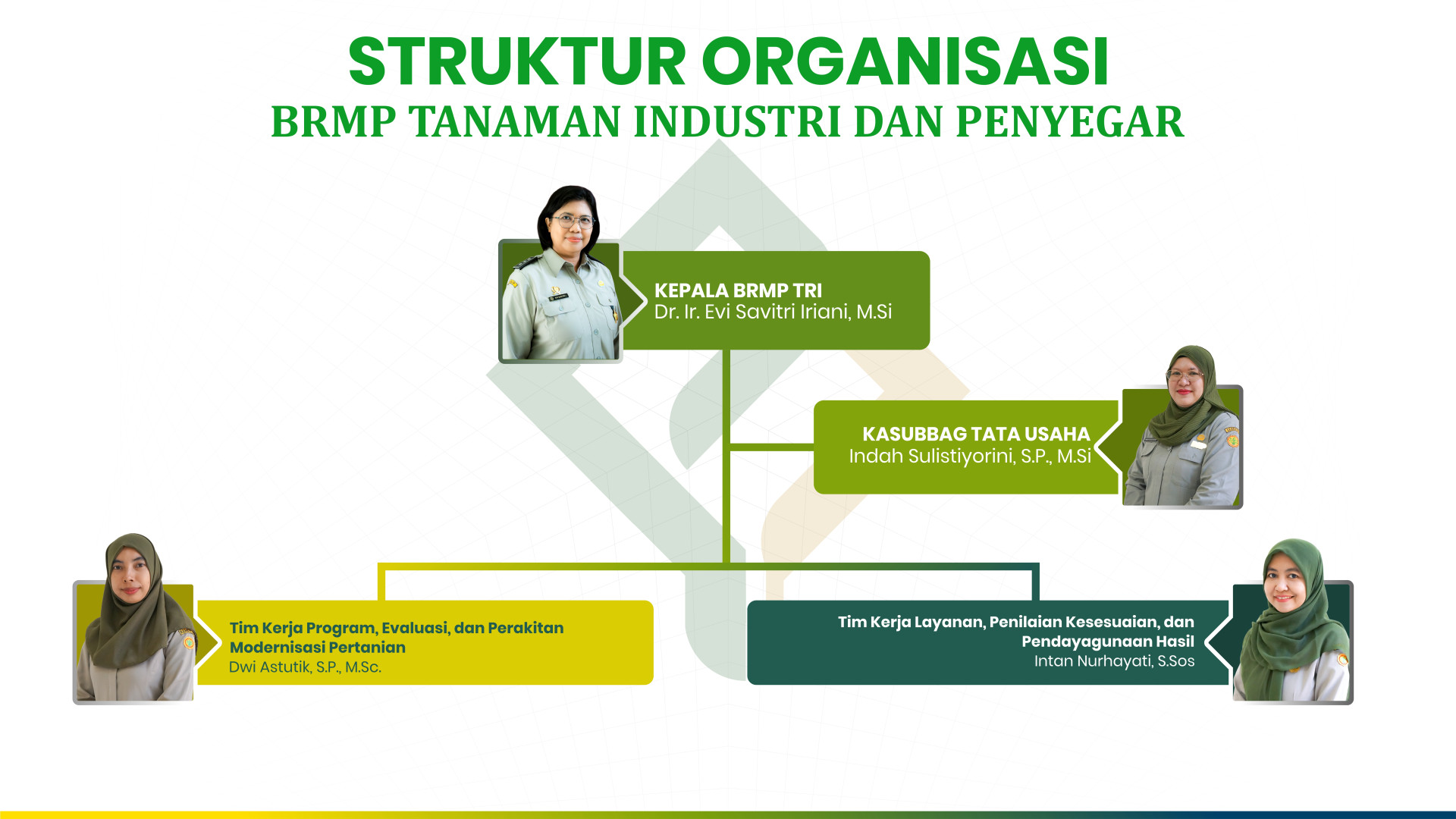 STRUKTUR ORGANISASI
BRMP TANAMAN INDUSTRI DAN PENYEGAR

KEPALA BRMP TRI
Dr. Ir. Evi Savitri Iriani, M.Si

KASUBBAG TATA USAHA
Indah Sulistiyorini, S.P., M.Si

Tim Kerja Program, Evaluasi, dan Perakitan Modernisasi Pertanian
Dwi Astutik, S.P., M.Sc.

Tim Kerja Layanan, Penilaian Kesesuaian, dan Pendayagunaan Hasil
Intan Nurhayati, S.Sos